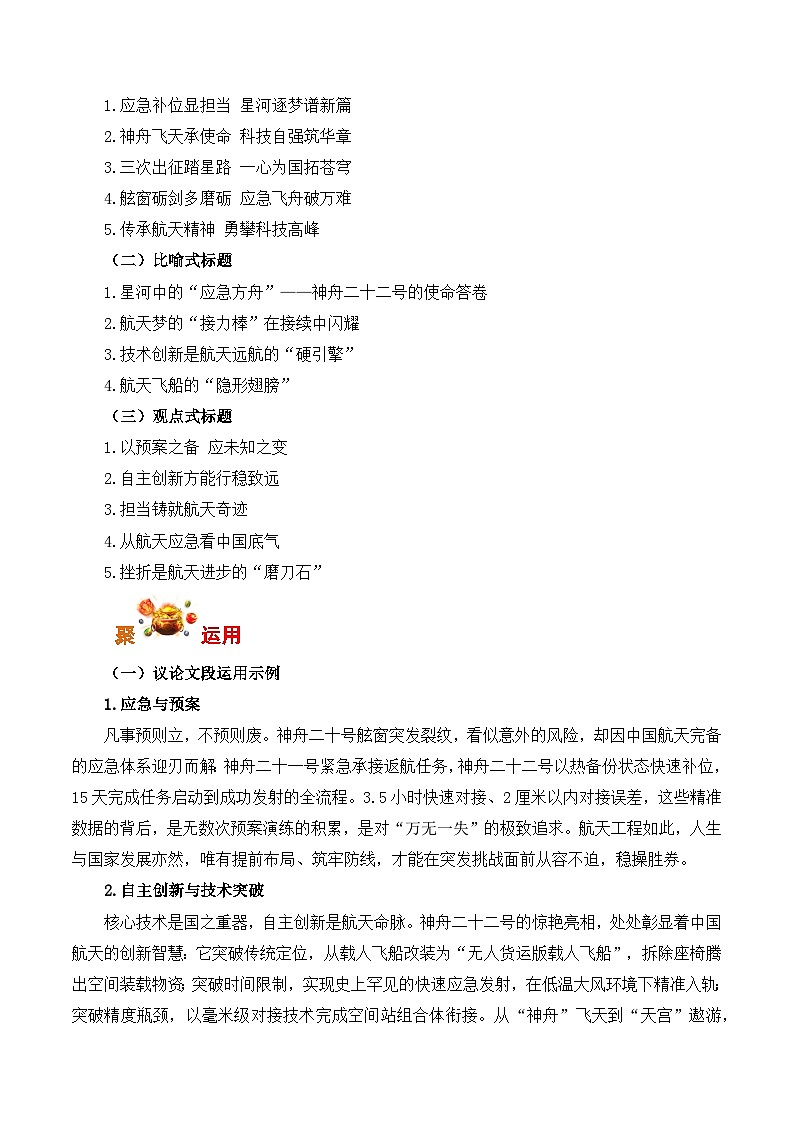 1.应急补位显担当 星河逐梦谱新篇
2.神舟飞天承使命 科技自强筑华章
3.三次出征踏星路 一心为国拓苍穹
4.舷窗砺剑多磨砺 应急飞舟破万难
5.传承航天精神 勇攀科技高峰

（二）比喻式标题
1.星河中的“应急方舟”——神舟二十二号的使命答卷
2.航天梦的“接力棒”在接续中闪耀
3.技术创新是航天远航的“硬引擎”
4.航天飞船的“隐形翅膀”

（三）观点式标题
1.以预案之备 应未知之变
2.自主创新方能行稳致远
3.担当铸就航天奇迹
4.从航天应急看中国底气
5.挫折是航天进步的“磨刀石”

聚 运用

（一）议论文段运用示例

1.应急与预案

凡事预则立，不预则废。神舟二十号舷窗突发裂纹，看似意外的风险，却因中国航天完备的应急体系迎刃而解：神舟二十一号紧急承接返航任务，神舟二十二号以热备份状态快速补位，15天完成任务启动到成功发射的全流程。3.5小时快速对接、2厘米以内对接误差，这些精准数据的背后，是无数次预案演练的积累，是对“万无一失”的极致追求。航天工程如此，人生与国家发展亦然，唯有提前布局、筑牢防线，才能在突发挑战面前从容不迫，稳操胜券。

2.自主创新与技术突破

核心技术是国之重器，自主创新是航天命脉。神舟二十二号的惊艳亮相，处处彰显着中国航天的创新智慧：它突破传统定位，从载人飞船改装为“无人货运版载人飞船”，拆除座椅腾出空间装载物资；突破时间限制，实现史上罕见的快速应急发射，在低温大风环境下精准入轨；突破精度瓶颈，以毫米级对接技术完成空间站组合体衔接。从“神舟”飞天到“天宫”遨游，